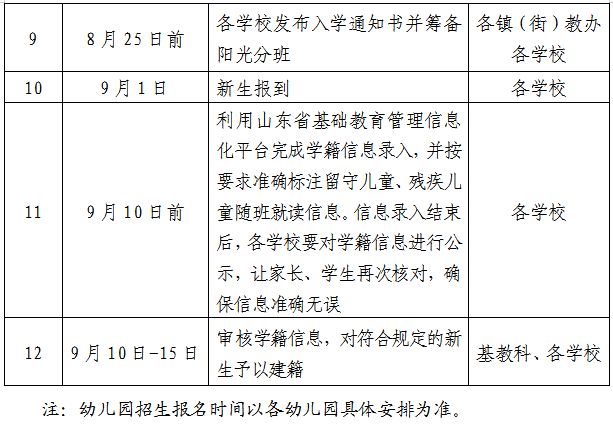 | 9 | 8月25日前 | 各学校发布入学通知书并筹备阳光分班 | 各镇（街）教办各学校 |
|---|---|---|---|
| 10 | 9月1日 | 新生报到 | 各学校 |
| 11 | 9月10日前 | 利用山东省基础教育管理信息化平台完成学籍信息录入，并按要求准确标注留守儿童、残疾儿童随班就读信息。信息录入结束后，各学校要对学籍信息进行公示，让家长、学生再次核对，确保信息准确无误 | 各学校 |
| 12 | 9月10日-15日 | 审核学籍信息，对符合规定的新生予以建籍 | 基教科、各学校 |

注：幼儿园招生报名时间以各幼儿园具体安排为准。